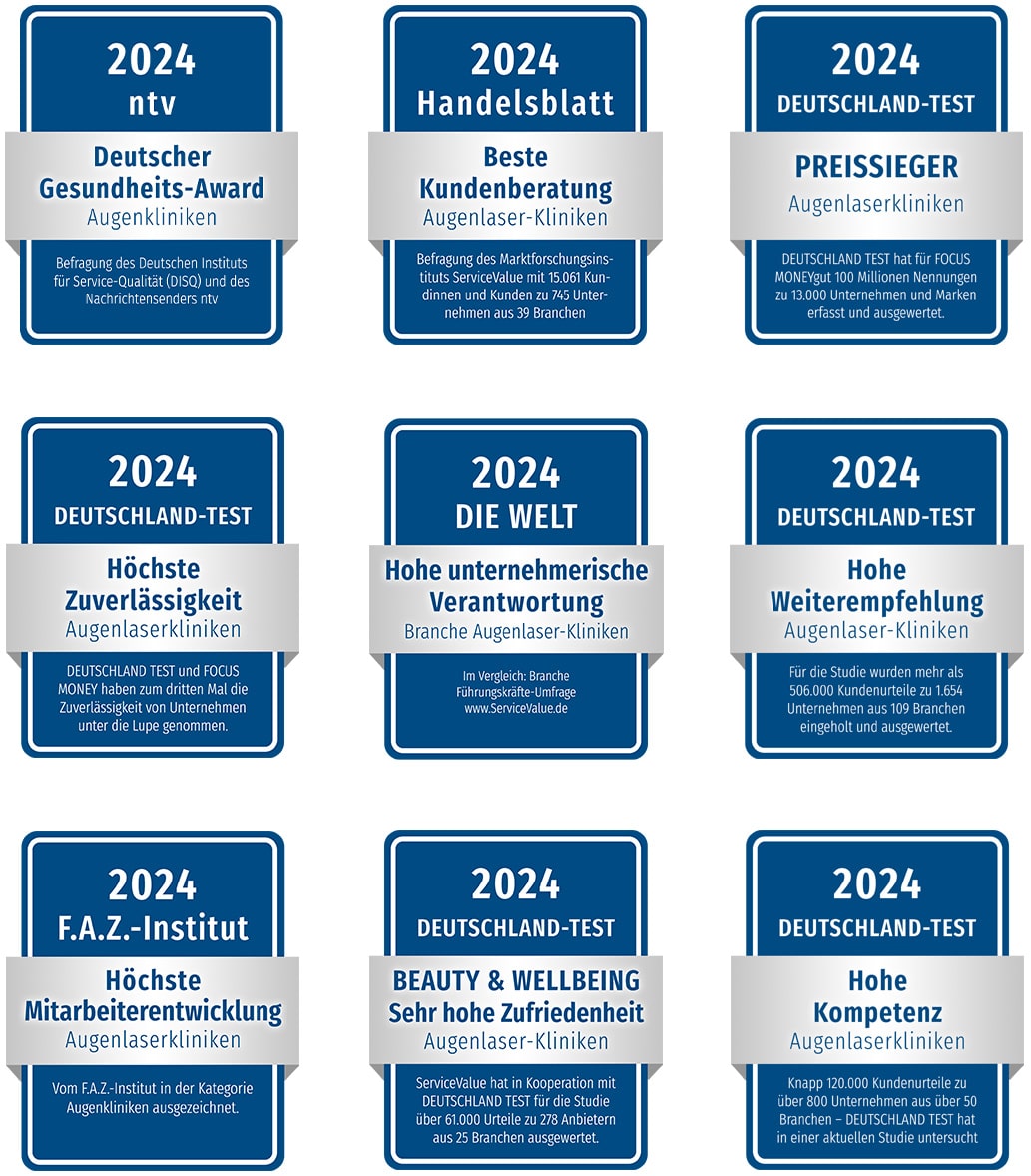 2024
ntv

Deutscher Gesundheits-Award
Augenkliniken

Befragung des Deutschen Instituts für Service-Qualität (DISQ) und des Nachrichtensenders ntv

2024
Handelsblatt

Beste Kundenberatung
Augenlaser-Kliniken

Befragung des Marktforschungsinstituts ServiceValue mit 15.061 Kundinnen und Kunden zu 745 Unternehmen aus 39 Branchen

2024
DEUTSCHLAND-TEST

PREISSIEGER
Augenlaserkliniken

DEUTSCHLAND TEST hat für FOCUS MONEYgut 100 Millionen Nennungen zu 13.000 Unternehmen und Marken erfasst und ausgewertet.

2024
DEUTSCHLAND-TEST

Höchste Zuverlässigkeit
Augenlaserkliniken

DEUTSCHLAND TEST und FOCUS MONEY haben zum dritten Mal die Zuverlässigkeit von Unternehmen unter die Lupe genommen.

2024
DIE WELT

Hohe unternehmerische Verantwortung
Branche Augenlaser-Kliniken

Im Vergleich: Branche
Führungskräfte-Umfrage
www.ServiceValue.de

2024
DEUTSCHLAND-TEST

Hohe Weiterempfehlung
Augenlaser-Kliniken

Für die Studie wurden mehr als 506.000 Kundenurteile zu 1.654 Unternehmen aus 109 Branchen eingeholt und ausgewertet.

2024
F.A.Z.-Institut

Höchste Mitarbeiterentwicklung
Augenlaserkliniken

Vom F.A.Z.-Institut in der Kategorie Augenkliniken ausgezeichnet.

2024
DEUTSCHLAND-TEST

BEAUTY & WELLBEING
Sehr hohe Zufriedenheit
Augenlaser-Kliniken

ServiceValue hat in Kooperation mit DEUTSCHLAND TEST für die Studie über 61.000 Urteile zu 278 Anbietern aus 25 Branchen ausgewertet.

2024
DEUTSCHLAND-TEST

Hohe Kompetenz
Augenlaserkliniken

Knapp 120.000 Kundenurteile zu über 800 Unternehmen aus über 50 Branchen – DEUTSCHLAND TEST hat in einer aktuellen Studie untersucht